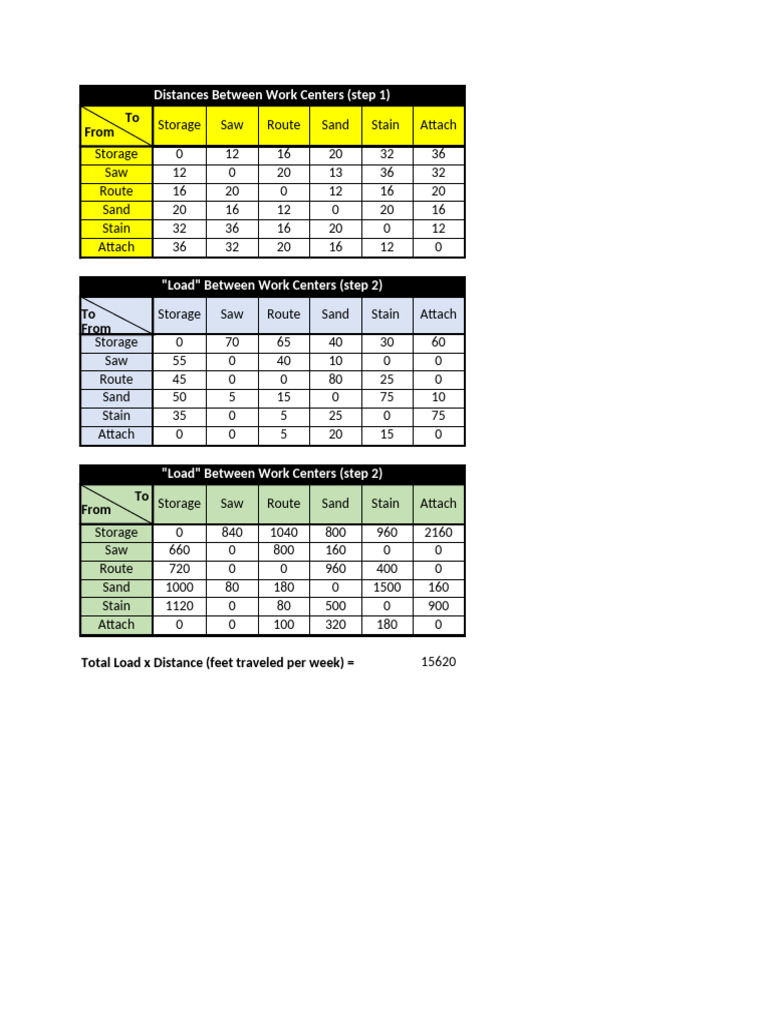 Distances Between Work Centers (step 1)

| To From | Storage | Saw | Route | Sand | Stain | Attach |
|---|---|---|---|---|---|---|
| Storage | 0 | 12 | 16 | 20 | 32 | 36 |
| Saw | 12 | 0 | 20 | 13 | 36 | 32 |
| Route | 16 | 20 | 0 | 12 | 16 | 20 |
| Sand | 20 | 16 | 12 | 0 | 20 | 16 |
| Stain | 32 | 36 | 16 | 20 | 0 | 12 |
| Attach | 36 | 32 | 20 | 16 | 12 | 0 |

"Load" Between Work Centers (step 2)

| To From | Storage | Saw | Route | Sand | Stain | Attach |
|---|---|---|---|---|---|---|
| Storage | 0 | 70 | 65 | 40 | 30 | 60 |
| Saw | 55 | 0 | 40 | 10 | 0 | 0 |
| Route | 45 | 0 | 0 | 80 | 25 | 0 |
| Sand | 50 | 5 | 15 | 0 | 75 | 10 |
| Stain | 35 | 0 | 5 | 25 | 0 | 75 |
| Attach | 0 | 0 | 5 | 20 | 15 | 0 |

"Load" Between Work Centers (step 2)

| To From | Storage | Saw | Route | Sand | Stain | Attach |
|---|---|---|---|---|---|---|
| Storage | 0 | 840 | 1040 | 800 | 960 | 2160 |
| Saw | 660 | 0 | 800 | 160 | 0 | 0 |
| Route | 720 | 0 | 0 | 960 | 400 | 0 |
| Sand | 1000 | 80 | 180 | 0 | 1500 | 160 |
| Stain | 1120 | 0 | 80 | 500 | 0 | 900 |
| Attach | 0 | 0 | 100 | 320 | 180 | 0 |

Total Load x Distance (feet traveled per week) = 15620